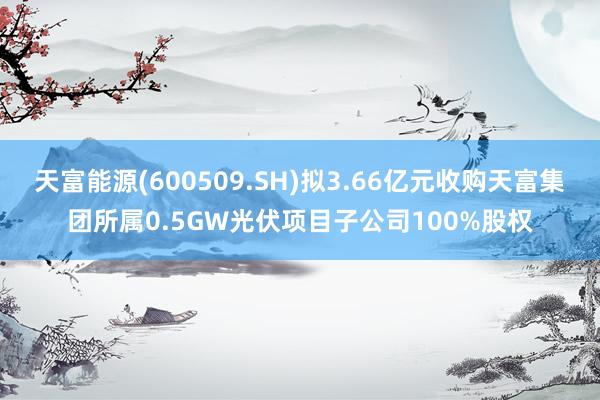 天富能源(600509.SH)拟3.66亿元收购天富集团所属0.5GW光伏项目子公司100%股权